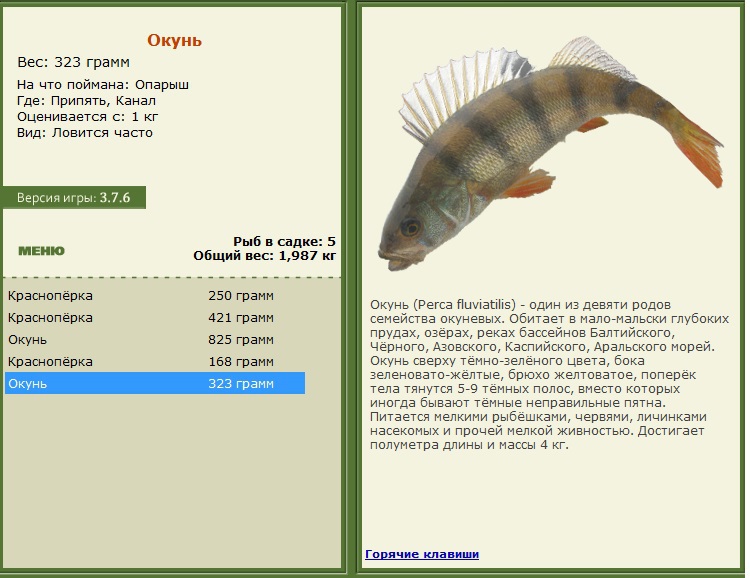 Окунь
Вес: 323 грамм
На что поймана: Опарыш
Где: Припять, Канал
Оценивается с: 1 кг
Вид: Ловится часто

Версия игры: 3.7.6

МЕНЮ

Рыб в садке: 5
Общий вес: 1,987 кг

| | |
|---|---|
| Краснопёрка | 250 грамм |
| Краснопёрка | 421 грамм |
| Окунь | 825 грамм |
| Краснопёрка | 168 грамм |
| Окунь | 323 грамм |

Окунь (Perca fluviatilis) - один из девяти родов семейства окуневых. Обитает в мало-мальски глубоких прудах, озёрах, реках бассейнов Балтийского, Чёрного, Азовского, Каспийского, Аральского морей. Окунь сверху тёмно-зелёного цвета, бока зеленовато-жёлтые, брюхо желтоватое, поперёк тела тянутся 5-9 тёмных полос, вместо которых иногда бывают тёмные неправильные пятна. Питается мелкими рыбёшками, червями, личинками насекомых и прочей мелкой живностью. Достигает полуметра длины и массы 4 кг.

Горячие клавиши